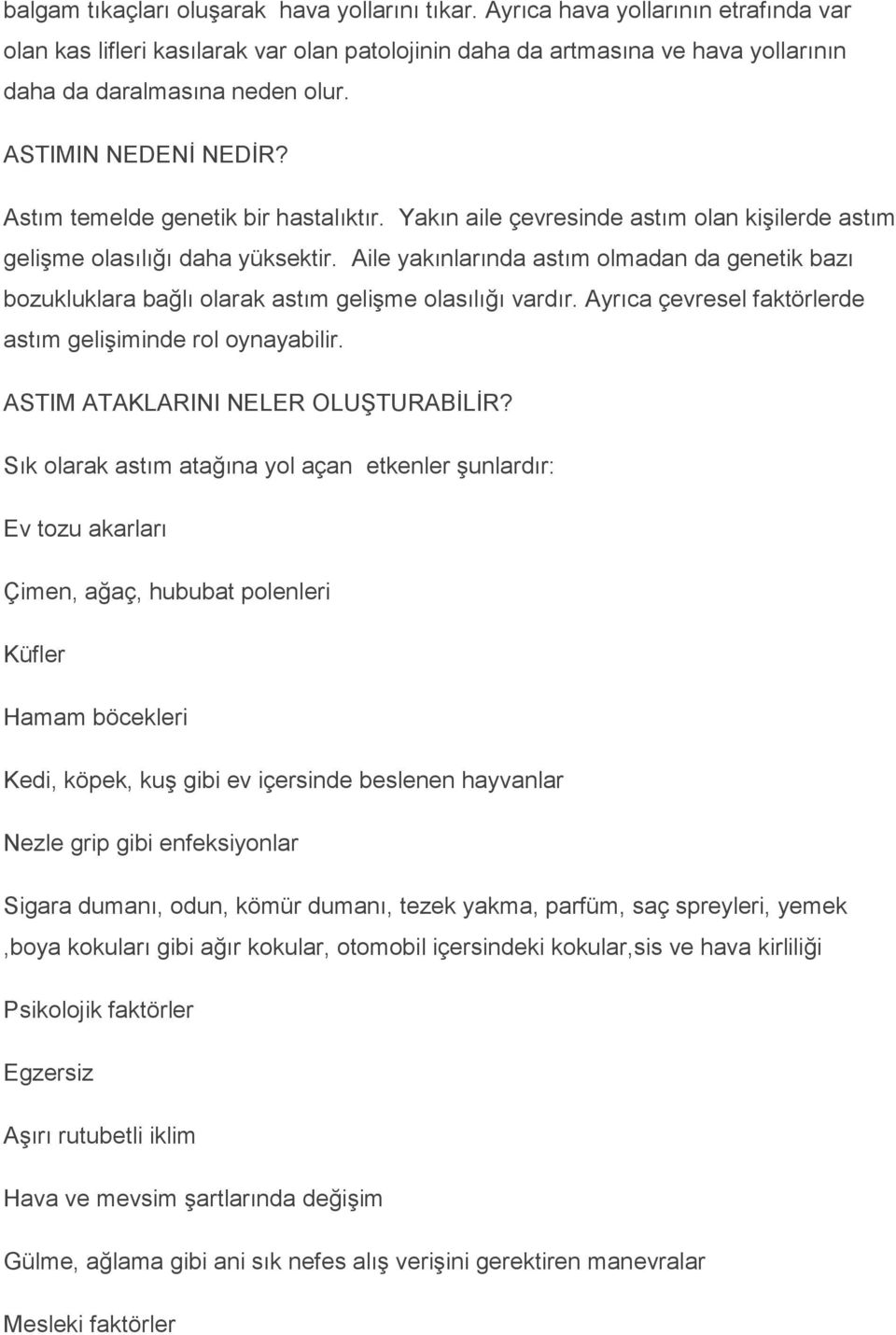 balgam tıkaçları oluşarak hava yollarını tıkar. Ayrıca hava yollarının etrafında var olan kas lifleri kasılarak var olan patolojinin daha da artmasına ve hava yollarının daha da daralmasına neden olur.

ASTIMIN NEDENİ NEDİR?

Astım temelde genetik bir hastalıktır. Yakın aile çevresinde astım olan kişilerde astım gelişme olasılığı daha yüksektir. Aile yakınlarında astım olmadan da genetik bazı bozukluklara bağlı olarak astım gelişme olasılığı vardır. Ayrıca çevresel faktörlerde astım gelişiminde rol oynayabilir.

ASTIM ATAKLARINI NELER OLUŞTURABİLİR?

Sık olarak astım atağına yol açan etkenler şunlardır:

Ev tozu akarları

Çimen, ağaç, hububat polenleri

Küfler

Hamam böcekleri

Kedi, köpek, kuş gibi ev içersinde beslenen hayvanlar

Nezle grip gibi enfeksiyonlar

Sigara dumanı, odun, kömür dumanı, tezek yakma, parfüm, saç spreyleri, yemek ,boya kokuları gibi ağır kokular, otomobil içersindeki kokular,sis ve hava kirliliği

Psikolojik faktörler

Egzersiz

Aşırı rutubetli iklim

Hava ve mevsim şartlarında değişim

Gülme, ağlama gibi ani sık nefes alış verişini gerektiren manevralar

Mesleki faktörler